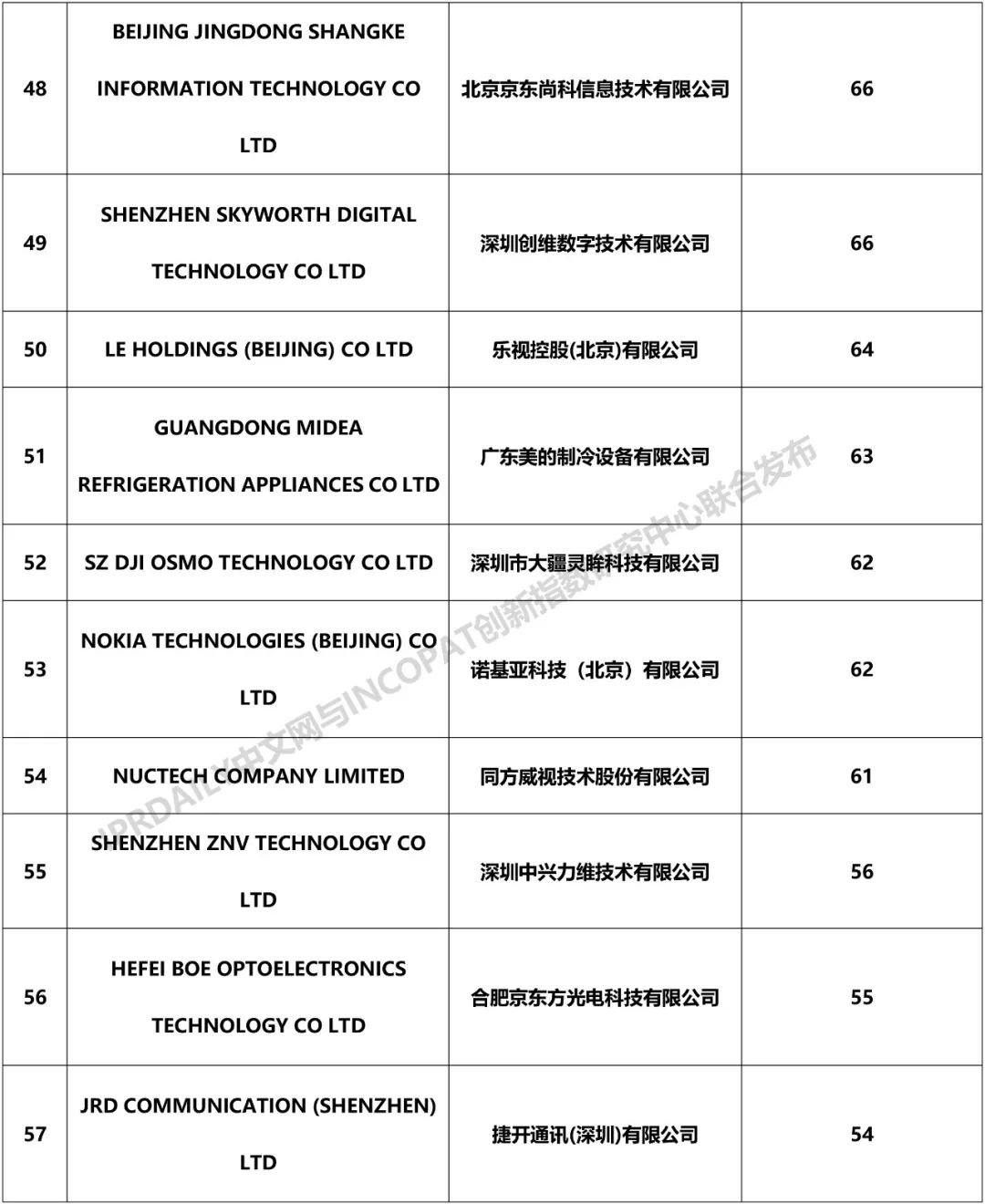 | 48 | BEIJING JINGDONG SHANGKE INFORMATION TECHNOLOGY CO LTD | 北京京东尚科信息技术有限公司 | 66 |
|---|---|---|---|
| 49 | SHENZHEN SKYWORTH DIGITAL TECHNOLOGY CO LTD | 深圳创维数字技术有限公司 | 66 |
| 50 | LE HOLDINGS (BEIJING) CO LTD | 乐视控股(北京)有限公司 | 64 |
| 51 | GUANGDONG MIDEA REFRIGERATION APPLIANCES CO LTD | 广东美的制冷设备有限公司 | 63 |
| 52 | SZ DJI OSMO TECHNOLOGY CO LTD | 深圳市大疆灵眸科技有限公司 | 62 |
| 53 | NOKIA TECHNOLOGIES (BEIJING) CO LTD | 诺基亚科技（北京）有限公司 | 62 |
| 54 | NUCTECH COMPANY LIMITED | 同方威视技术股份有限公司 | 61 |
| 55 | SHENZHEN ZNV TECHNOLOGY CO LTD | 深圳中兴力维技术有限公司 | 56 |
| 56 | HEFEI BOE OPTOELECTRONICS TECHNOLOGY CO LTD | 合肥京东方光电科技有限公司 | 55 |
| 57 | JRD COMMUNICATION (SHENZHEN) LTD | 捷开通讯(深圳)有限公司 | 54 |

IPRDAILY中文网与INCOPAT创新指数研究中心联合发布